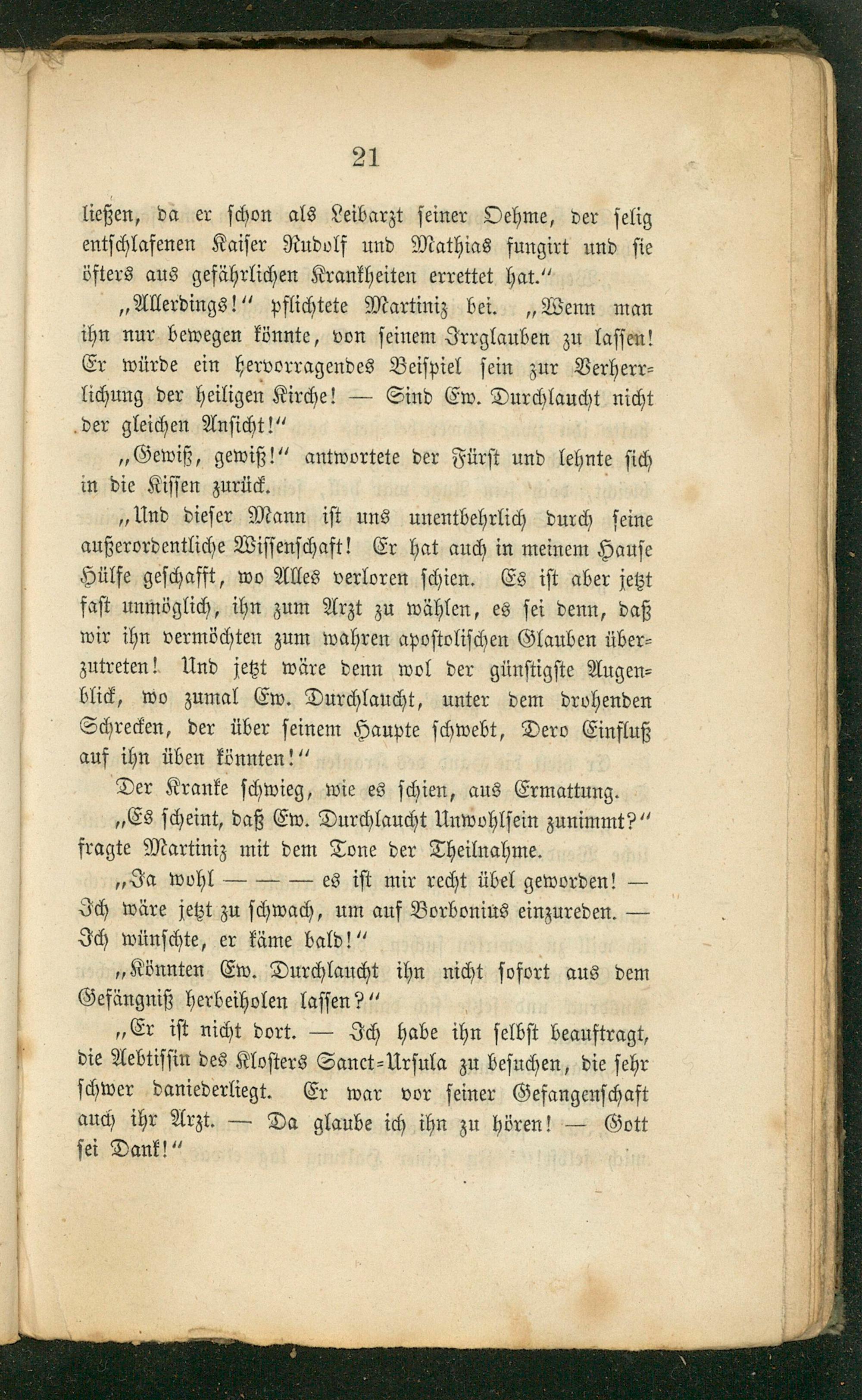 21

ließen, da er schon als Leibarzt seiner Oehme, der selig entschlafenen Kaiser Rudolf und Mathias fungirt und sie öfters aus gefährlichen Krankheiten errettet hat."

„Allerdings!" pflichtete Martiniz bei. „Wenn man ihn nur bewegen könnte, von seinem Irrglauben zu lassen! Er würde ein hervorragendes Beispiel sein zur Verherrlichung der heiligen Kirche! — Sind Ew. Durchlaucht nicht der gleichen Ansicht!"

„Gewiß, gewiß!" antwortete der Fürst und lehnte sich in die Kissen zurück.

„Und dieser Mann ist uns unentbehrlich durch seine außerordentliche Wissenschaft! Er hat auch in meinem Hause Hülfe geschafft, wo Alles verloren schien. Es ist aber jetzt fast unmöglich, ihn zum Arzt zu wählen, es sei denn, daß wir ihn vermöchten zum wahren apostolischen Glauben überzutreten! Und jetzt wäre denn wol der günstigste Augenblick, wo zumal Ew. Durchlaucht, unter dem drohenden Schrecken, der über seinem Haupte schwebt, Dero Einfluß auf ihn üben könnten!"

Der Kranke schwieg, wie es schien, aus Ermattung.

„Es scheint, daß Ew. Durchlaucht Unwohlsein zunimmt?" fragte Martiniz mit dem Tone der Theilnahme.

„Ja wohl — — — es ist mir recht übel geworden! — Ich wäre jetzt zu schwach, um auf Borbonius einzureden. — Ich wünschte, er käme bald!"

„Könnten Ew. Durchlaucht ihn nicht sofort aus dem Gefängniß herbeiholen lassen?"

„Er ist nicht dort. — Ich habe ihn selbst beauftragt, die Aebtissin des Klosters Sanct-Ursula zu besuchen, die sehr schwer daniederliegt. Er war vor seiner Gefangenschaft auch ihr Arzt. — Da glaube ich ihn zu hören! — Gott sei Dank!"